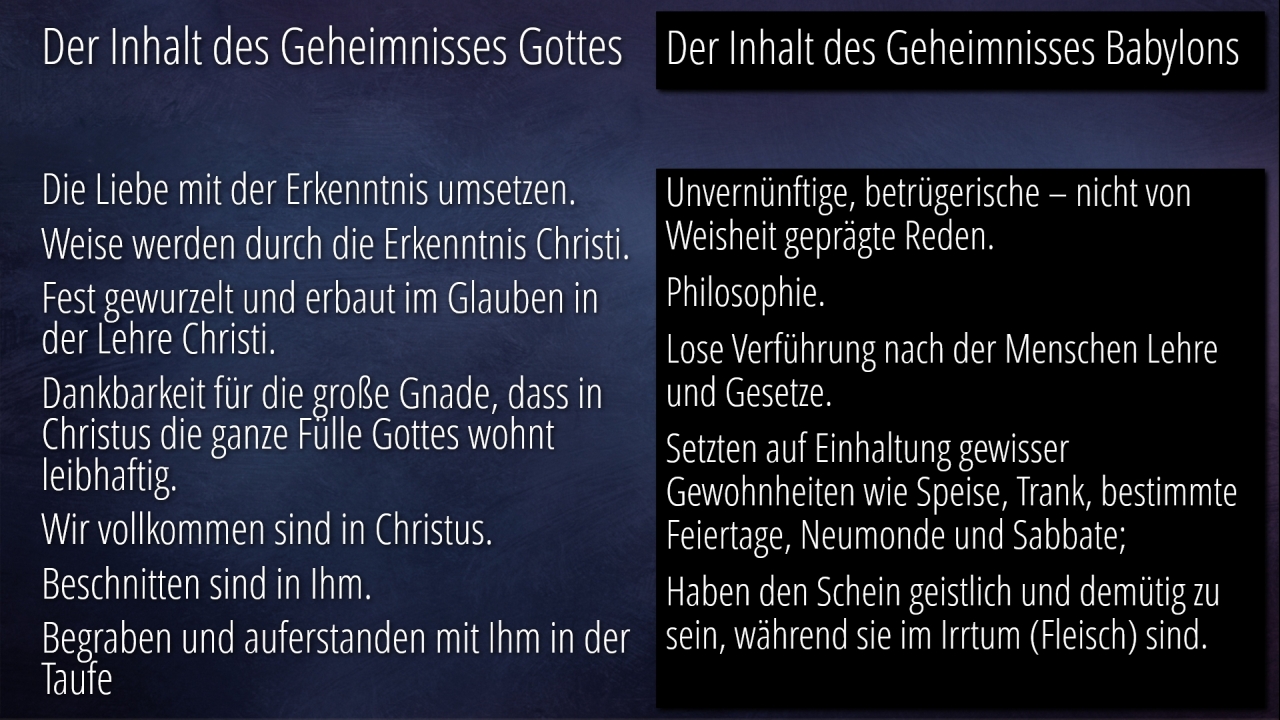 Der Inhalt des Geheimnisses Gottes

Die Liebe mit der Erkenntnis umsetzen.

Weise werden durch die Erkenntnis Christi.

Fest gewurzelt und erbaut im Glauben in der Lehre Christi.

Dankbarkeit für die große Gnade, dass in Christus die ganze Fülle Gottes wohnt leibhaftig.

Wir vollkommen sind in Christus.

Beschnitten sind in Ihm.

Begraben und auferstanden mit Ihm in der Taufe

Der Inhalt des Geheimnisses Babylons

Unvernünftige, betrügerische – nicht von Weisheit geprägte Reden.

Philosophie.

Lose Verführung nach der Menschen Lehre und Gesetze.

Setzten auf Einhaltung gewisser Gewohnheiten wie Speise, Trank, bestimmte Feiertage, Neumonde und Sabbate;

Haben den Schein geistlich und demütig zu sein, während sie im Irrtum (Fleisch) sind.